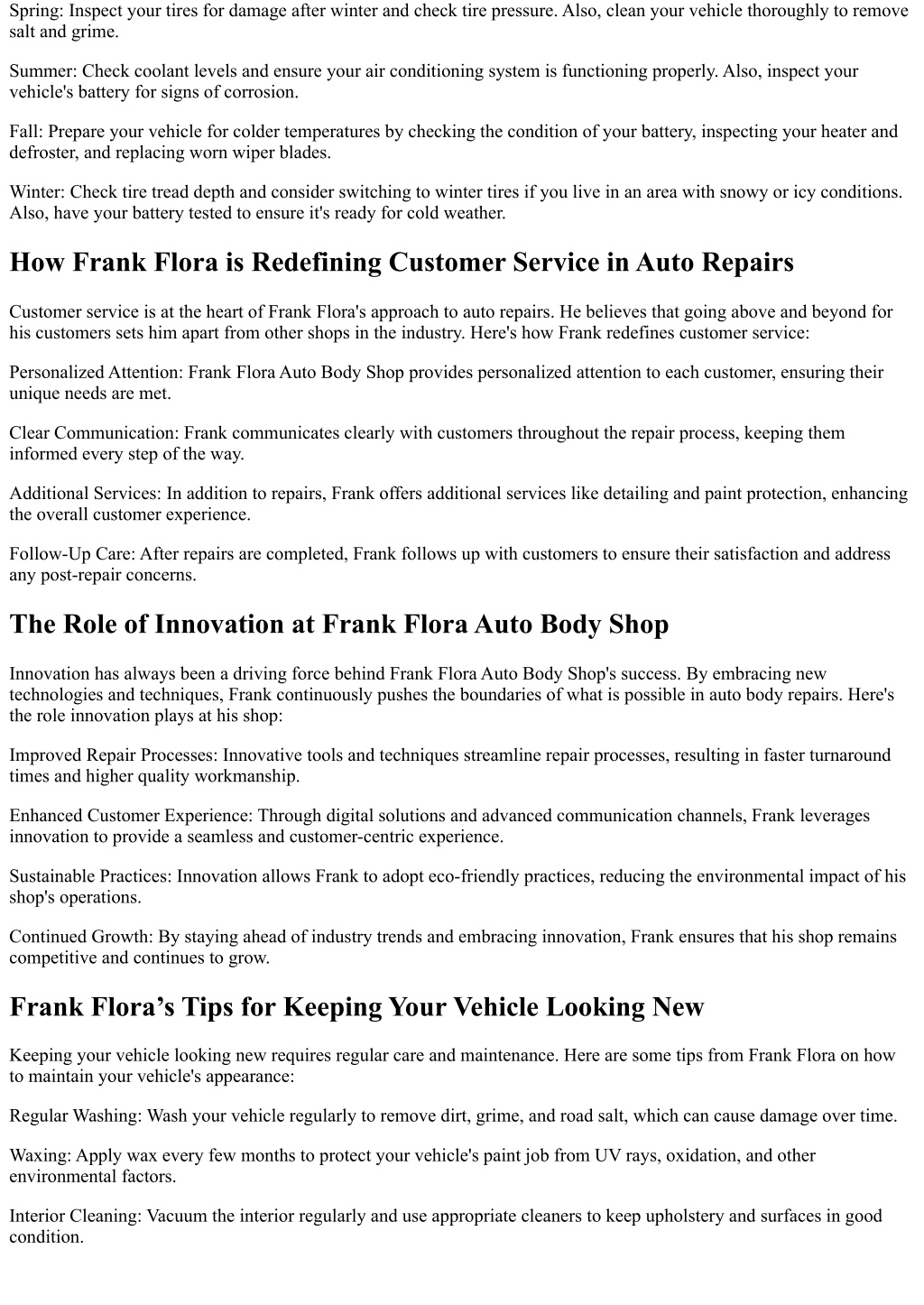 Spring: Inspect your tires for damage after winter and check tire pressure. Also, clean your vehicle thoroughly to remove salt and grime.

Summer: Check coolant levels and ensure your air conditioning system is functioning properly. Also, inspect your vehicle's battery for signs of corrosion.

Fall: Prepare your vehicle for colder temperatures by checking the condition of your battery, inspecting your heater and defroster, and replacing worn wiper blades.

Winter: Check tire tread depth and consider switching to winter tires if you live in an area with snowy or icy conditions. Also, have your battery tested to ensure it's ready for cold weather.

How Frank Flora is Redefining Customer Service in Auto Repairs

Customer service is at the heart of Frank Flora's approach to auto repairs. He believes that going above and beyond for his customers sets him apart from other shops in the industry. Here's how Frank redefines customer service:

Personalized Attention: Frank Flora Auto Body Shop provides personalized attention to each customer, ensuring their unique needs are met.

Clear Communication: Frank communicates clearly with customers throughout the repair process, keeping them informed every step of the way.

Additional Services: In addition to repairs, Frank offers additional services like detailing and paint protection, enhancing the overall customer experience.

Follow-Up Care: After repairs are completed, Frank follows up with customers to ensure their satisfaction and address any post-repair concerns.

The Role of Innovation at Frank Flora Auto Body Shop

Innovation has always been a driving force behind Frank Flora Auto Body Shop's success. By embracing new technologies and techniques, Frank continuously pushes the boundaries of what is possible in auto body repairs. Here's the role innovation plays at his shop:

Improved Repair Processes: Innovative tools and techniques streamline repair processes, resulting in faster turnaround times and higher quality workmanship.

Enhanced Customer Experience: Through digital solutions and advanced communication channels, Frank leverages innovation to provide a seamless and customer-centric experience.

Sustainable Practices: Innovation allows Frank to adopt eco-friendly practices, reducing the environmental impact of his shop's operations.

Continued Growth: By staying ahead of industry trends and embracing innovation, Frank ensures that his shop remains competitive and continues to grow.

Frank Flora’s Tips for Keeping Your Vehicle Looking New

Keeping your vehicle looking new requires regular care and maintenance. Here are some tips from Frank Flora on how to maintain your vehicle's appearance:

Regular Washing: Wash your vehicle regularly to remove dirt, grime, and road salt, which can cause damage over time.

Waxing: Apply wax every few months to protect your vehicle's paint job from UV rays, oxidation, and other environmental factors.

Interior Cleaning: Vacuum the interior regularly and use appropriate cleaners to keep upholstery and surfaces in good condition.